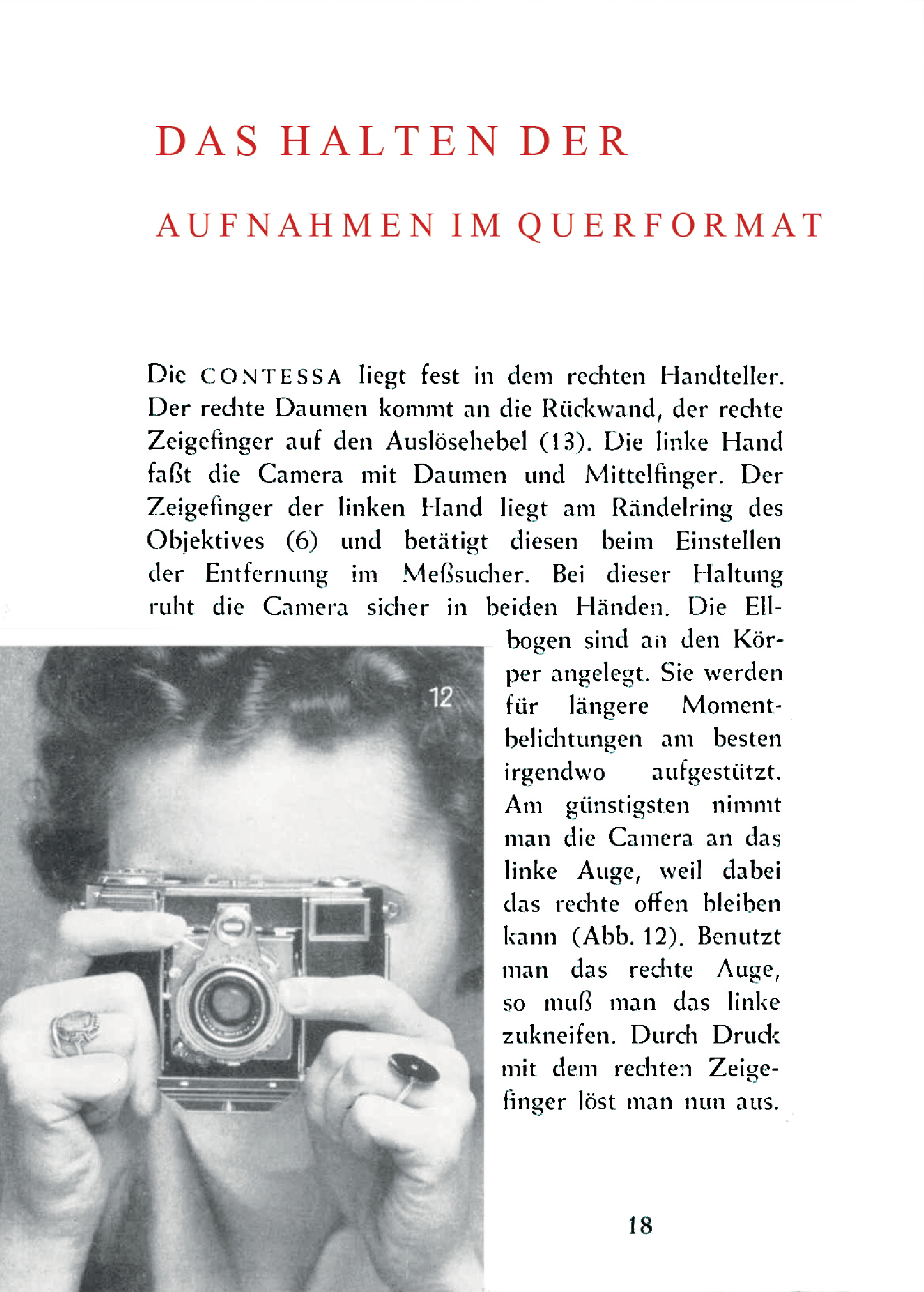 DAS HALTEN DER

AUFNAHMEN IM QUERFORMAT

Die CONTESSA liegt fest in dem rechten Handteller. Der rechte Daumen kommt an die Rückwand, der rechte Zeigefinger auf den Auslösehebel (13). Die linke Hand faßt die Camera mit Daumen und Mittelfinger. Der Zeigefinger der linken Hand liegt am Rändelring des Objektives (6) und betätigt diesen beim Einstellen der Entfernung im Meßsucher. Bei dieser Haltung ruht die Camera sicher in beiden Händen. Die Ellbogen sind an den Körper angelegt. Sie werden für längere Momentbelichtungen am besten irgendwo aufgestützt. Am günstigsten nimmt man die Camera an das linke Auge, weil dabei das rechte offen bleiben kann (Abb. 12). Benutzt man das rechte Auge, so muß man das linke zukneifen. Durch Druck mit dem rechten Zeigefinger löst man nun aus.

12

18